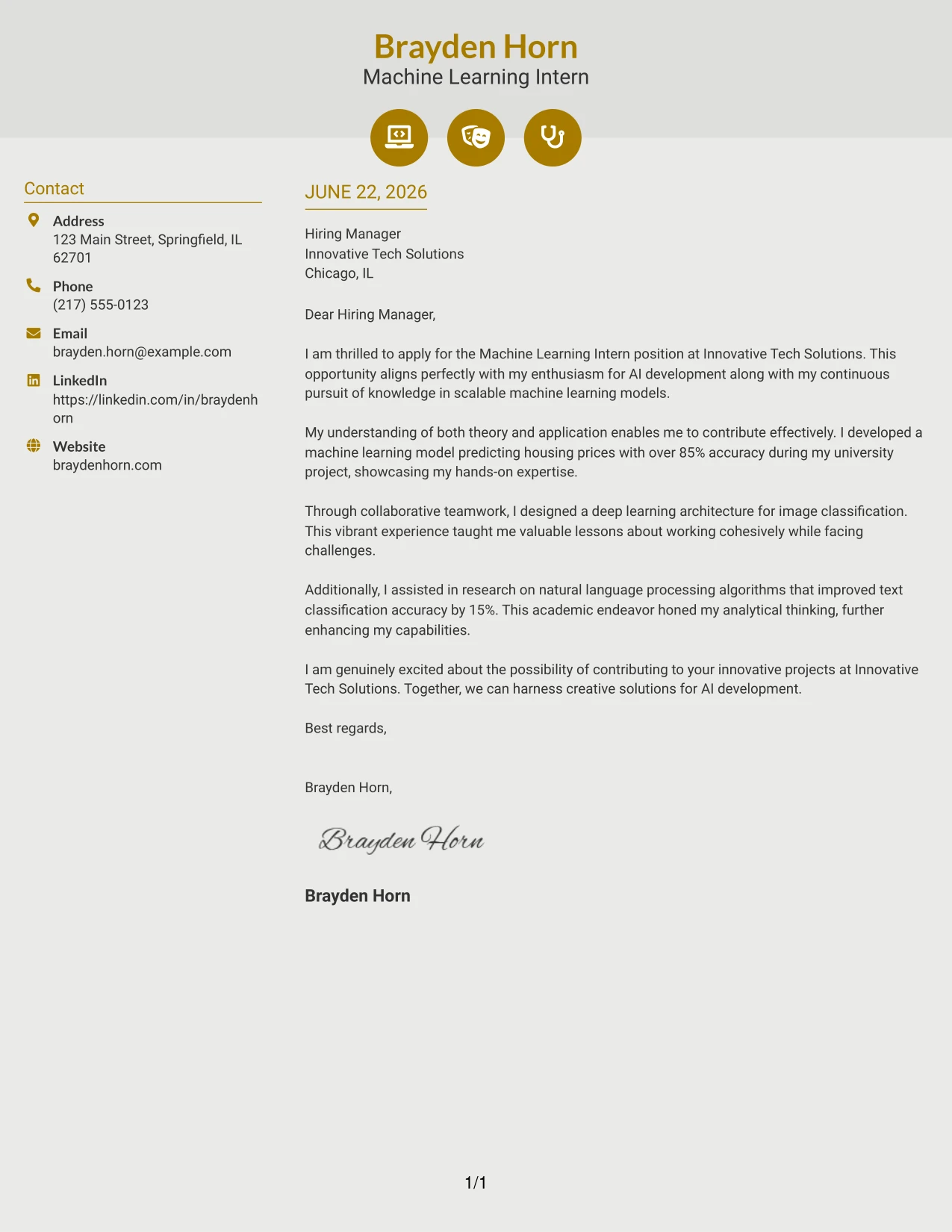 Brayden Horn
Machine Learning Intern

Contact

Address
123 Main Street, Springfield, IL 62701

Phone
(217) 555-0123

Email
brayden.horn@example.com

LinkedIn
https://linkedin.com/in/braydenhorn

Website
braydenhorn.com

JUNE 22, 2026

Hiring Manager
Innovative Tech Solutions
Chicago, IL

Dear Hiring Manager,

I am thrilled to apply for the Machine Learning Intern position at Innovative Tech Solutions. This opportunity aligns perfectly with my enthusiasm for AI development along with my continuous pursuit of knowledge in scalable machine learning models.

My understanding of both theory and application enables me to contribute effectively. I developed a machine learning model predicting housing prices with over 85% accuracy during my university project, showcasing my hands-on expertise.

Through collaborative teamwork, I designed a deep learning architecture for image classification. This vibrant experience taught me valuable lessons about working cohesively while facing challenges.

Additionally, I assisted in research on natural language processing algorithms that improved text classification accuracy by 15%. This academic endeavor honed my analytical thinking, further enhancing my capabilities.

I am genuinely excited about the possibility of contributing to your innovative projects at Innovative Tech Solutions. Together, we can harness creative solutions for AI development.

Best regards,

Brayden Horn,

Brayden Horn

Brayden Horn

1/1